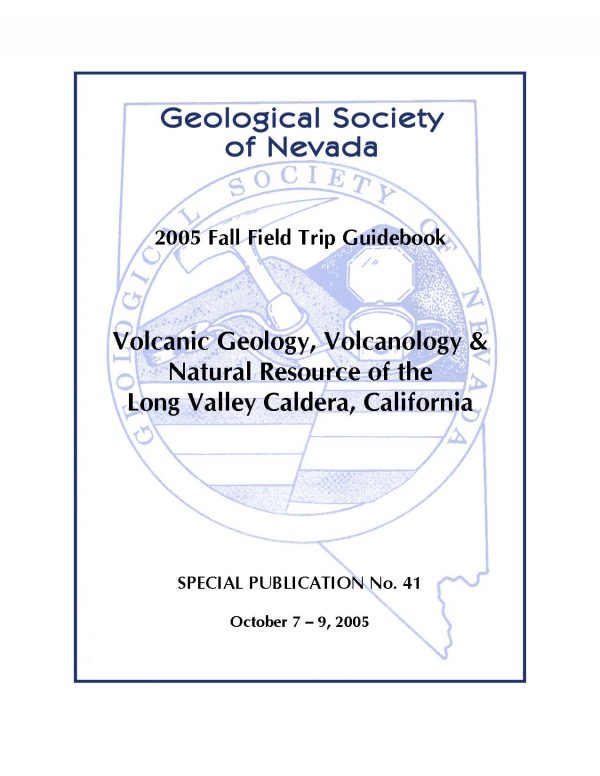 Geological Society of Nevada

GEOLOGICAL SOCIETY OF NEVADA

2005 Fall Field Trip Guidebook

Volcanic Geology, Volcanology & Natural Resource of the Long Valley Caldera, California

SPECIAL PUBLICATION No. 41

October 7 – 9, 2005